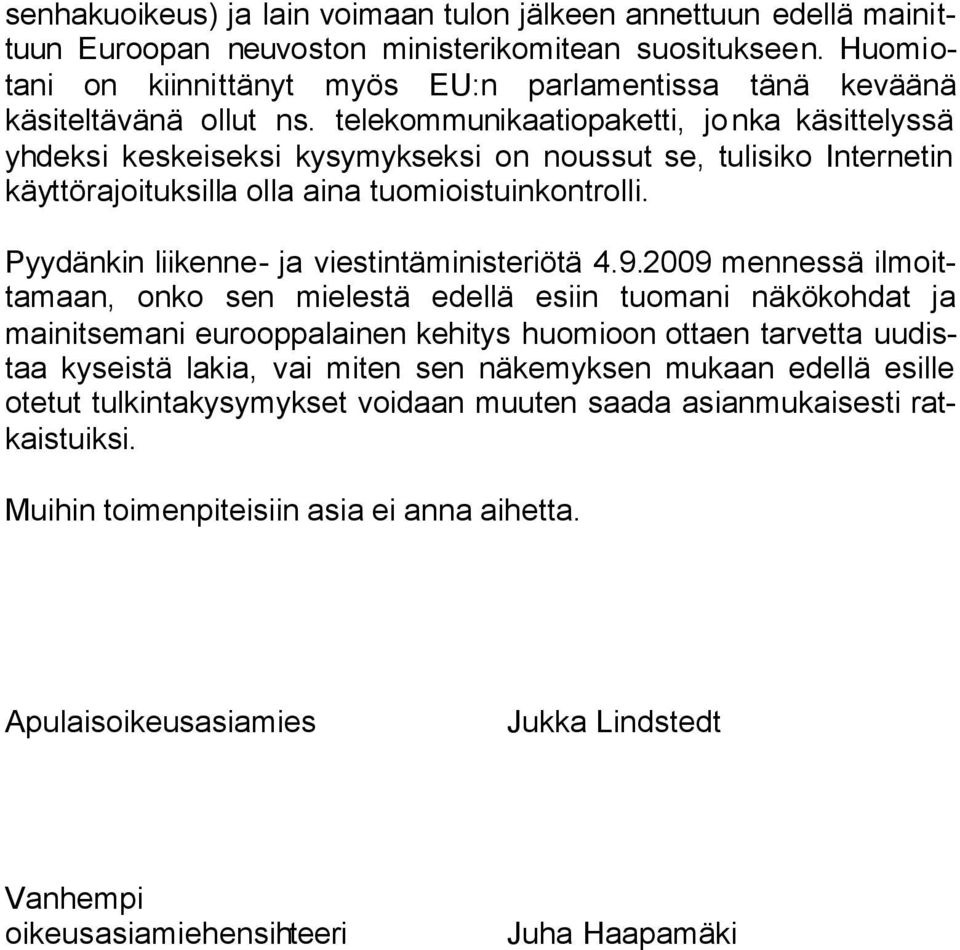 senhakuoikeus) ja lain voimaan tulon jälkeen annettuun edellä mainittuun Euroopan neuvoston ministerikomitean suositukseen. Huomiotani on kiinnittänyt myös EU:n parlamentissa tänä keväänä käsiteltävänä ollut ns. telekommunikaatiopaketti, jonka käsittelyssä yhdeksi keskeiseksi kysymykseksi on noussut se, tulisiko Internetin käyttörajoituksilla olla aina tuomioistuinkontrolli.

Pyydänkin liikenne- ja viestintäministeriötä 4.9.2009 mennessä ilmoittamaan, onko sen mielestä edellä esiin tuomani näkökohdat ja mainitsemani eurooppalainen kehitys huomioon ottaen tarvetta uudistaa kyseistä lakia, vai miten sen näkemyksen mukaan edellä esille otetut tulkintakysymykset voidaan muuten saada asianmukaisesti ratkaistuiksi.

Muihin toimenpiteisiin asia ei anna aihetta.

Apulaisoikeusasiamies

Jukka Lindstedt

Vanhempi oikeusasiamiehensihteeri

Juha Haapamäki